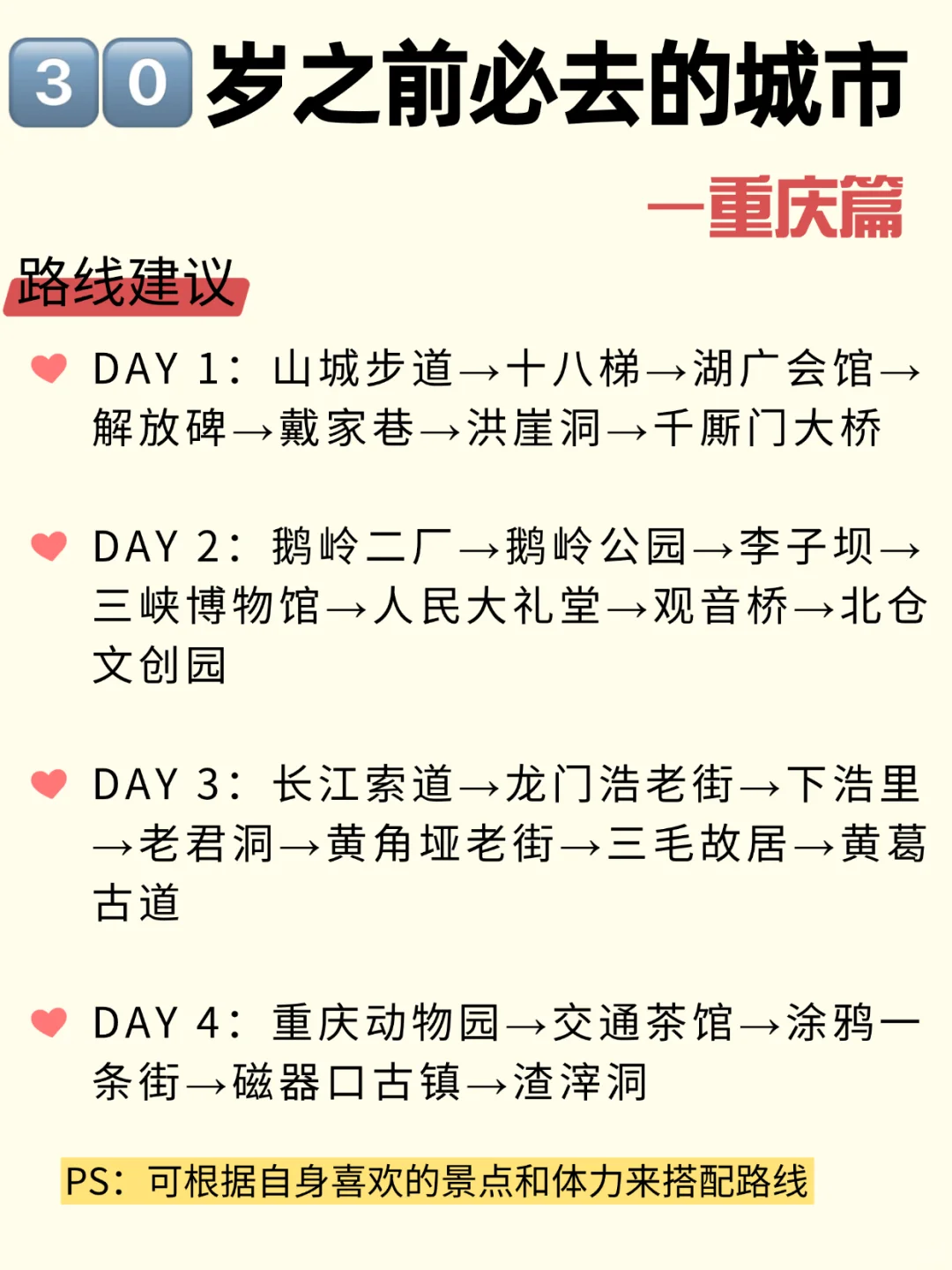 30岁之前必去的城市

—重庆篇

路线建议

DAY 1：山城步道→十八梯→湖广会馆→解放碑→戴家巷→洪崖洞→千厮门大桥

DAY 2：鹅岭二厂→鹅岭公园→李子坝→三峡博物馆→人民大礼堂→观音桥→北仓文创园

DAY 3：长江索道→龙门浩老街→下浩里→老君洞→黄角垭老街→三毛故居→黄葛古道

DAY 4：重庆动物园→交通茶馆→涂鸦一条街→磁器口古镇→渣滓洞

PS：可根据自身喜欢的景点和体力来搭配路线